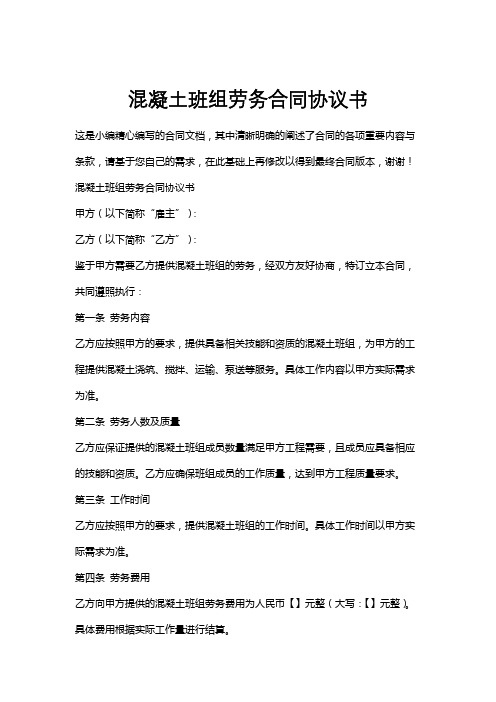 混凝土班组劳务合同协议书

这是小编精心编写的合同文档，其中清晰明确的阐述了合同的各项重要内容与条款，请基于您自己的需求，在此基础上再修改以得到最终合同版本，谢谢！

混凝土班组劳务合同协议书

甲方（以下简称“雇主”）：

乙方（以下简称“乙方”）：

鉴于甲方需要乙方提供混凝土班组的劳务，经双方友好协商，特订立本合同，共同遵照执行：

第一条 劳务内容

乙方应按照甲方的要求，提供具备相关技能和资质的混凝土班组，为甲方的工程提供混凝土浇筑、搅拌、运输、泵送等服务。具体工作内容以甲方实际需求为准。

第二条 劳务人数及质量

乙方应保证提供的混凝土班组成员数量满足甲方工程需要，且成员应具备相应的技能和资质。乙方应确保班组成员的工作质量，达到甲方工程质量要求。

第三条 工作时间

乙方应按照甲方的要求，提供混凝土班组的工作时间。具体工作时间以甲方实际需求为准。

第四条 劳务费用

乙方向甲方提供的混凝土班组劳务费用为人民币【】元整（大写：【】元整）。具体费用根据实际工作量进行结算。